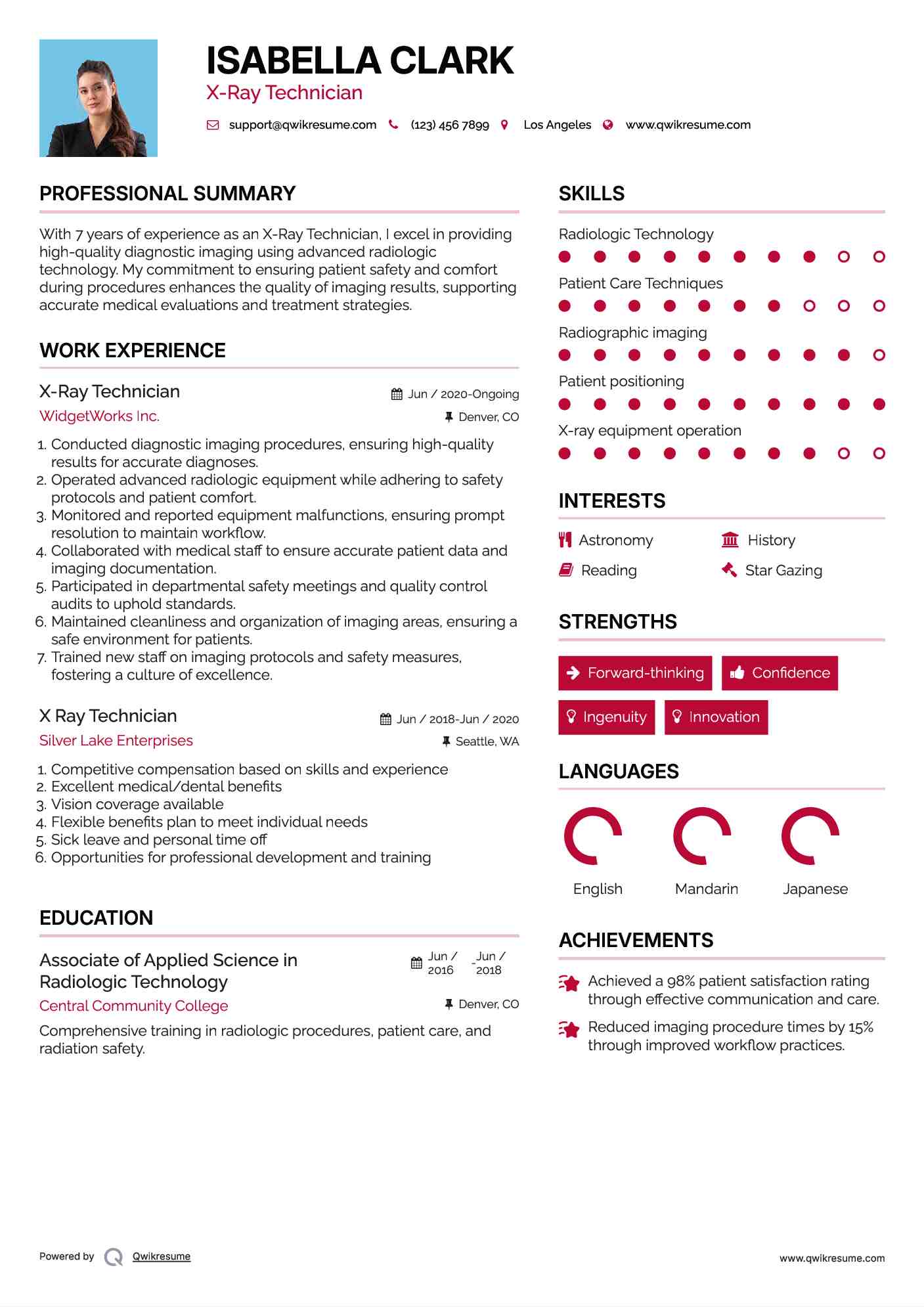 ISABELLA CLARK
X-Ray Technician

support@qwikresume.com (123) 456 7899 Los Angeles www.qwikresume.com

PROFESSIONAL SUMMARY

With 7 years of experience as an X-Ray Technician, I excel in providing high-quality diagnostic imaging using advanced radiologic technology. My commitment to ensuring patient safety and comfort during procedures enhances the quality of imaging results, supporting accurate medical evaluations and treatment strategies.

WORK EXPERIENCE

X-Ray Technician
Jun / 2020-Ongoing
WidgetWorks Inc.
Denver, CO

1. Conducted diagnostic imaging procedures, ensuring high-quality results for accurate diagnoses.
2. Operated advanced radiologic equipment while adhering to safety protocols and patient comfort.
3. Monitored and reported equipment malfunctions, ensuring prompt resolution to maintain workflow.
4. Collaborated with medical staff to ensure accurate patient data and imaging documentation.
5. Participated in departmental safety meetings and quality control audits to uphold standards.
6. Maintained cleanliness and organization of imaging areas, ensuring a safe environment for patients.
7. Trained new staff on imaging protocols and safety measures, fostering a culture of excellence.

X Ray Technician
Jun / 2018-Jun / 2020
Silver Lake Enterprises
Seattle, WA

1. Competitive compensation based on skills and experience
2. Excellent medical/dental benefits
3. Vision coverage available
4. Flexible benefits plan to meet individual needs
5. Sick leave and personal time off
6. Opportunities for professional development and training

EDUCATION

Associate of Applied Science in Radiologic Technology
Jun / 2016 - Jun / 2018
Central Community College
Denver, CO
Comprehensive training in radiologic procedures, patient care, and radiation safety.

SKILLS

Radiologic Technology
Patient Care Techniques
Radiographic imaging
Patient positioning
X-ray equipment operation

INTERESTS

Astronomy
History
Reading
Star Gazing

STRENGTHS

Forward-thinking
Confidence
Ingenuity
Innovation

LANGUAGES

English
Mandarin
Japanese

ACHIEVEMENTS

Achieved a 98% patient satisfaction rating through effective communication and care.
Reduced imaging procedure times by 15% through improved workflow practices.

Powered by Qwikresume
www.qwikresume.com